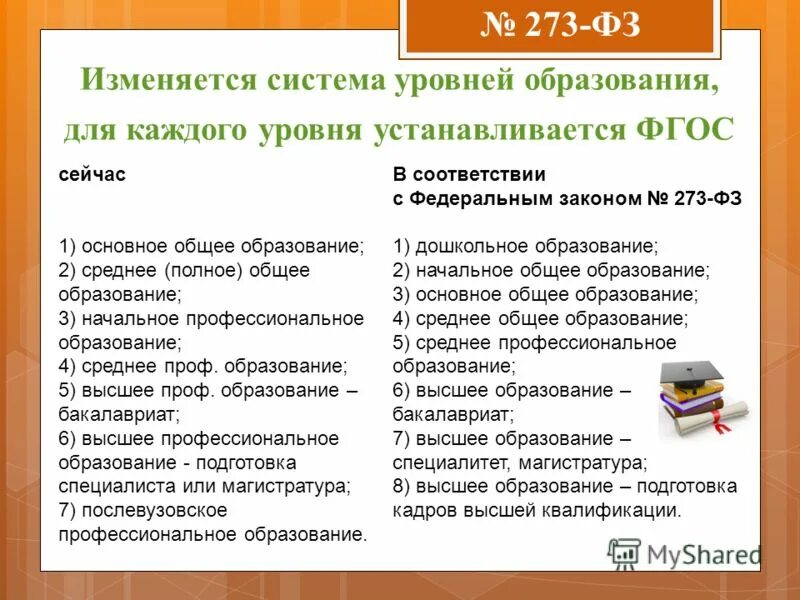 № 273-ФЗ

Изменяется система уровней образования, для каждого уровня устанавливается ФГОС

сейчас

1) основное общее образование;
2) среднее (полное) общее образование;
3) начальное профессиональное образование;
4) среднее проф. образование;
5) высшее проф. образование – бакалавриат;
6) высшее профессиональное образование - подготовка специалиста или магистратура;
7) послевузовское профессиональное образование.

В соответствии с Федеральным законом № 273-ФЗ

1) дошкольное образование;
2) начальное общее образование;
3) основное общее образование;
4) среднее общее образование;
5) среднее профессиональное образование;
6) высшее образование – бакалавриат;
7) высшее образование – специалитет, магистратура;
8) высшее образование – подготовка кадров высшей квалификации.

MyShared